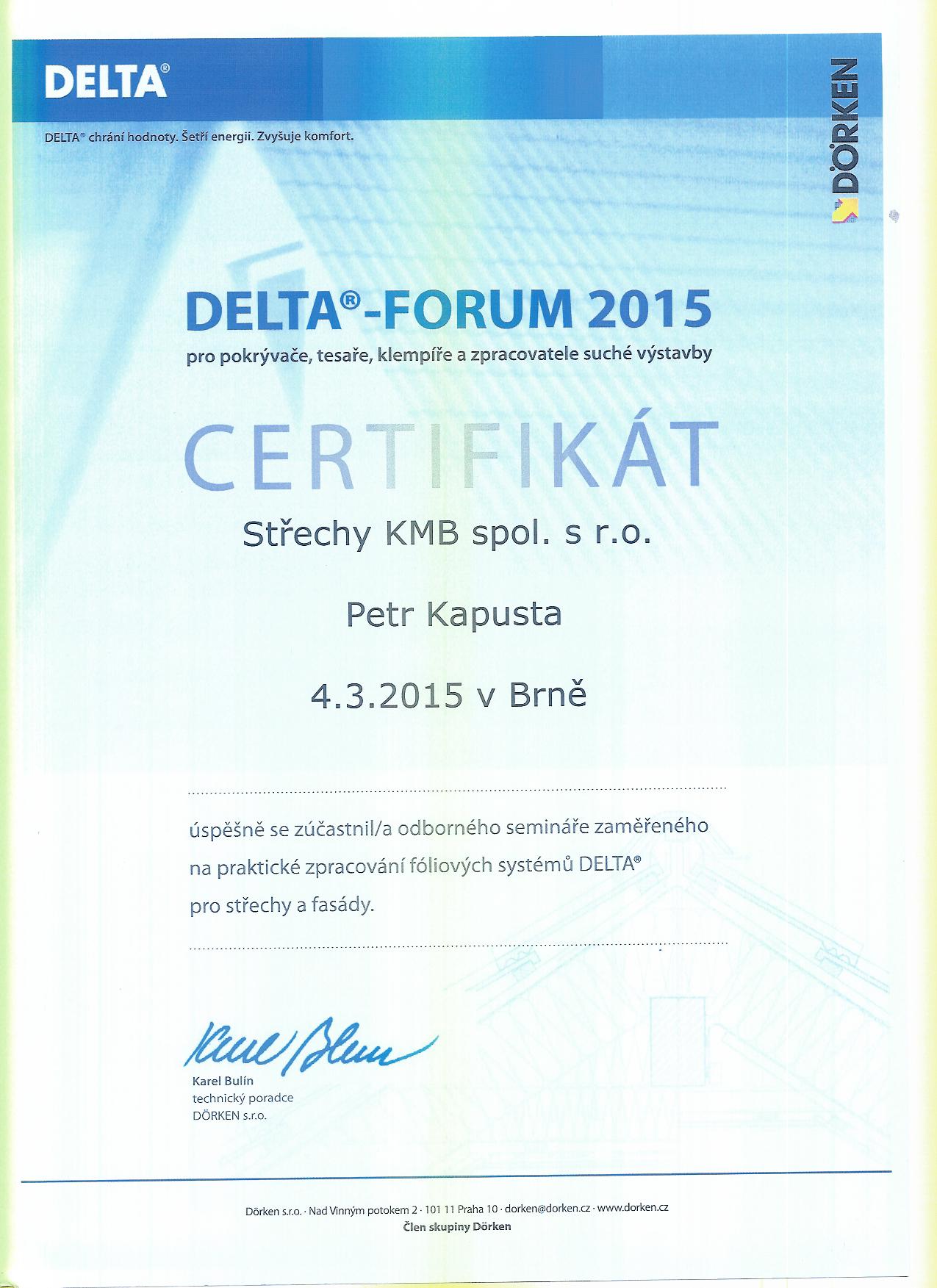 DELTA®

DELTA® chrání hodnoty. Šetří energii. Zvyšuje komfort.

DÖRKEN

DELTA®-FORUM 2015

pro pokrývače, tesaře, klempíře a zpracovatele suché výstavby

CERTIFIKÁT

Střechy KMB spol. s r.o.

Petr Kapusta

4.3.2015 v Brně

úspěšně se zúčastnil/a odborného semináře zaměřeného na praktické zpracování fóliových systémů DELTA® pro střechy a fasády.

Karel Bulín
Karel Bulín
technický poradce
DÖRKEN s.r.o.

Dörken s.r.o. · Nad Vinným potokem 2 · 101 11 Praha 10 · dorken@dorken.cz · www.dorken.cz
Člen skupiny Dörken